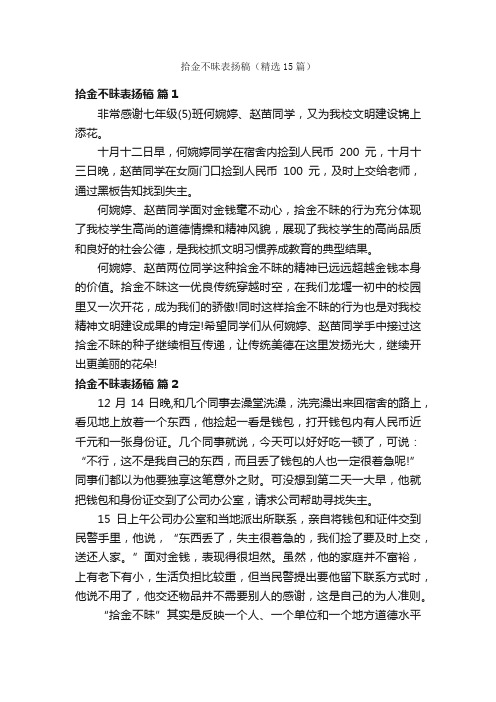 拾金不昧表扬稿（精选 15 篇）

拾金不昧表扬稿 篇 1

非常感谢七年级(5)班何婉婷、赵苗同学，又为我校文明建设锦上添花。

十月十二日早，何婉婷同学在宿舍内捡到人民币 200 元，十月十三日晚，赵苗同学在女厕门口捡到人民币 100 元，及时上交给老师，通过黑板告知找到失主。

何婉婷、赵苗同学面对金钱毫不动心，拾金不昧的行为充分体现了我校学生高尚的道德情操和精神风貌，展现了我校学生的高尚品质和良好的社会公德，是我校抓文明习惯养成教育的典型结果。

何婉婷、赵苗两位同学这种拾金不昧的精神已远远超越金钱本身的价值。拾金不昧这一优良传统穿越时空，在我们龙堰一初中的校园里又一次开花，成为我们的骄傲!同时这样拾金不昧的行为也是对我校精神文明建设成果的肯定!希望同学们从何婉婷、赵苗同学手中接过这拾金不昧的种子继续相互传递，让传统美德在这里发扬光大，继续开出更美丽的花朵!

拾金不昧表扬稿 篇 2

12 月 14 日晚,和几个同事去澡堂洗澡，洗完澡出来回宿舍的路上，看见地上放着一个东西，他捡起一看是钱包，打开钱包内有人民币近千元和一张身份证。几个同事就说，今天可以好好吃一顿了，可说：“不行，这不是我自己的东西，而且丢了钱包的人也一定很着急呢!”同事们都以为他要独享这笔意外之财。可没想到第二天一大早，他就把钱包和身份证交到了公司办公室，请求公司帮助寻找失主。

15 日上午公司办公室和当地派出所联系，亲自将钱包和证件交到民警手里，他说，“东西丢了，失主很着急的，我们捡了要及时上交，送还人家。”面对金钱，表现得很坦然。虽然，他的家庭并不富裕，上有老下有小，生活负担比较重，但当民警提出要他留下联系方式时，他说不用了，他交还物品并不需要别人的感谢，这是自己的为人准则。

“拾金不昧”其实是反映一个人、一个单位和一个地方道德水平